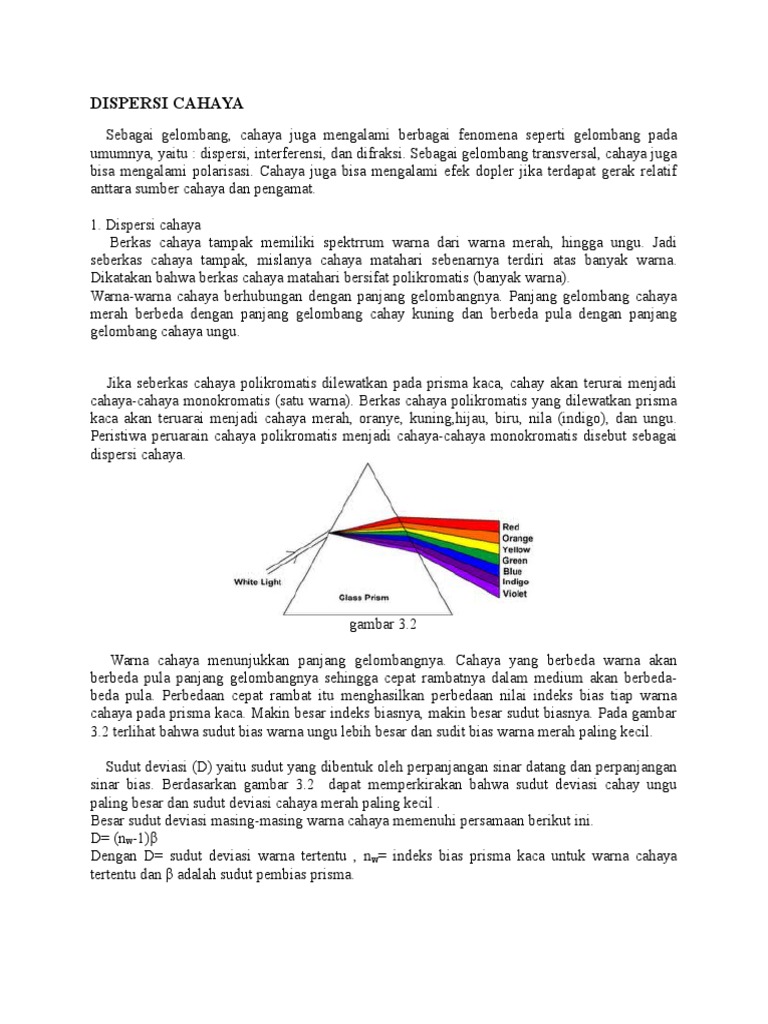 DISPERSI CAHAYA

Sebagai gelombang, cahaya juga mengalami berbagai fenomena seperti gelombang pada umumnya, yaitu : dispersi, interferensi, dan difraksi. Sebagai gelombang transversal, cahaya juga bisa mengalami polarisasi. Cahaya juga bisa mengalami efek dopler jika terdapat gerak relatif anttara sumber cahaya dan pengamat.

1. Dispersi cahaya

Berkas cahaya tampak memiliki spektrrum warna dari warna merah, hingga ungu. Jadi seberkas cahaya tampak, mislanya cahaya matahari sebenarnya terdiri atas banyak warna. Dikatakan bahwa berkas cahaya matahari bersifat polikromatis (banyak warna).
Warna-warna cahaya berhubungan dengan panjang gelombangnya. Panjang gelombang cahaya merah berbeda dengan panjang gelombang cahay kuning dan berbeda pula dengan panjang gelombang cahaya ungu.

Jika seberkas cahaya polikromatis dilewatkan pada prisma kaca, cahay akan terurai menjadi cahaya-cahaya monokromatis (satu warna). Berkas cahaya polikromatis yang dilewatkan prisma kaca akan teruarai menjadi cahaya merah, oranye, kuning,hijau, biru, nila (indigo), dan ungu. Peristiwa peruarain cahaya polikromatis menjadi cahaya-cahaya monokromatis disebut sebagai dispersi cahaya.

White Light
Glass Prism
Red
Orange
Yellow
Green
Blue
Indigo
Violet

gambar 3.2

Warna cahaya menunjukkan panjang gelombangnya. Cahaya yang berbeda warna akan berbeda pula panjang gelombangnya sehingga cepat rambatnya dalam medium akan berbeda-beda pula. Perbedaan cepat rambat itu menghasilkan perbedaan nilai indeks bias tiap warna cahaya pada prisma kaca. Makin besar indeks biasnya, makin besar sudut biasnya. Pada gambar 3.2 terlihat bahwa sudut bias warna ungu lebih besar dan sudit bias warna merah paling kecil.

Sudut deviasi (D) yaitu sudut yang dibentuk oleh perpanjangan sinar datang dan perpanjangan sinar bias. Berdasarkan gambar 3.2 dapat memperkirakan bahwa sudut deviasi cahay ungu paling besar dan sudut deviasi cahaya merah paling kecil .
Besar sudut deviasi masing-masing warna cahaya memenuhi persamaan berikut ini.
D= $(n_w-1)\beta$
Dengan D= sudut deviasi warna tertentu , $n_w$= indeks bias prisma kaca untuk warna cahaya tertentu dan $\beta$ adalah sudut pembias prisma.